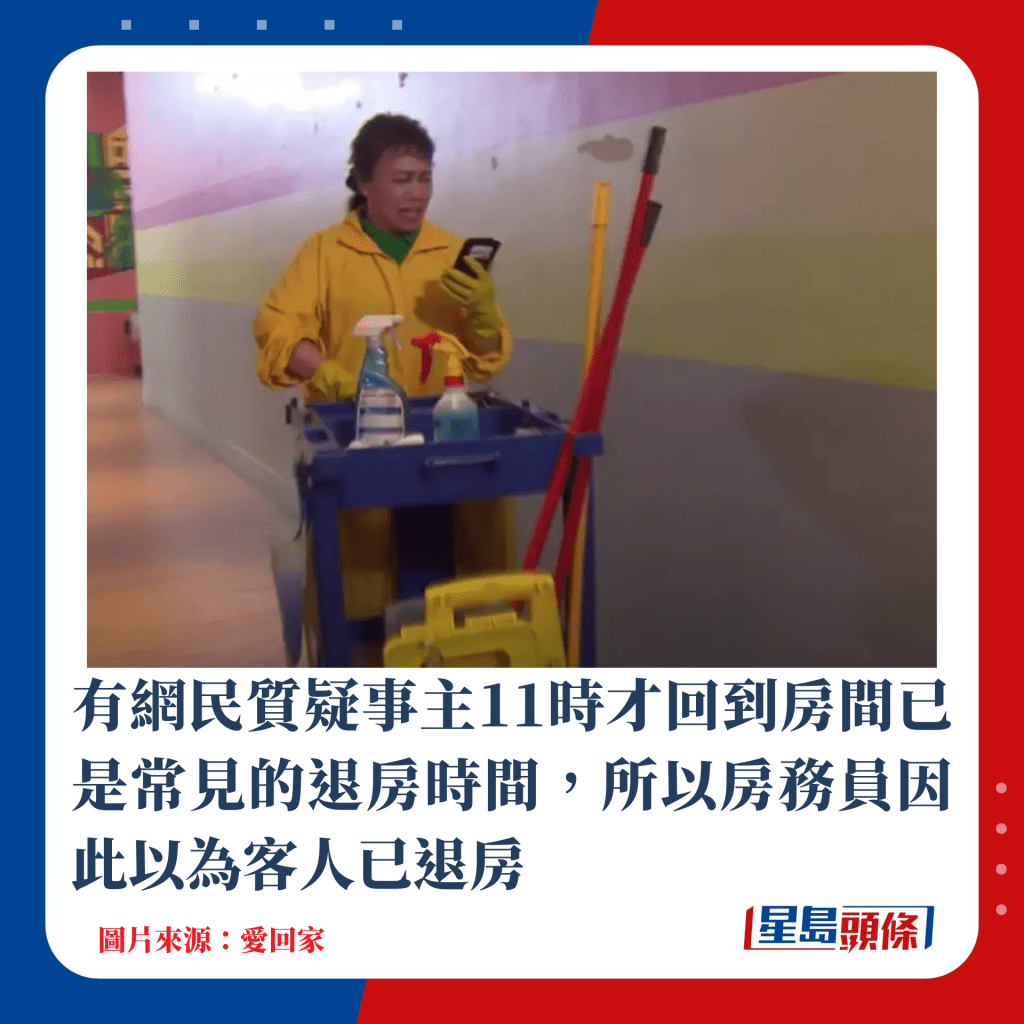 有網民質疑事主11時才回到房間已是常見的退房時間，所以房務員因此以為客人已退房

圖片來源：愛回家

星島頭條